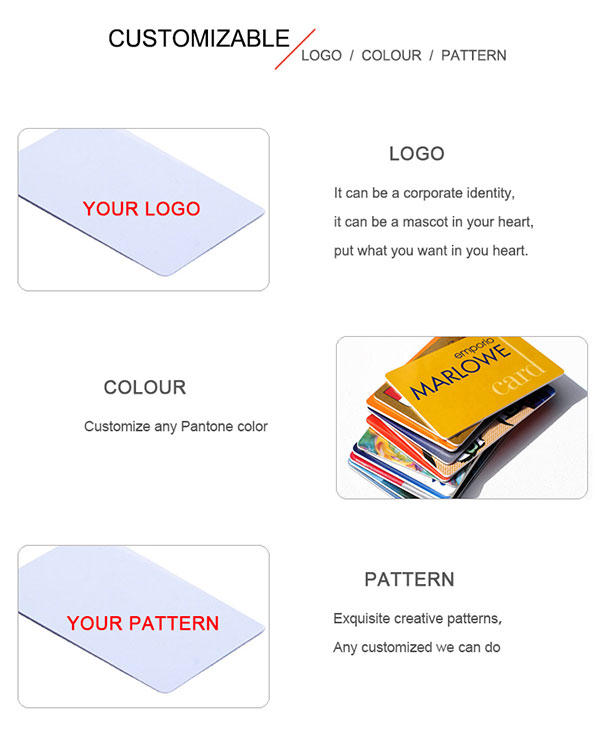 CUSTOMIZABLE LOGO / COLOUR / PATTERN

YOUR LOGO

LOGO

It can be a corporate identity,
it can be a mascot in your heart,
put what you want in you heart.

COLOUR

Customize any Pantone color

emporio
MARLOWE
card

YOUR PATTERN

PATTERN

Exquisite creative patterns,
Any customized we can do